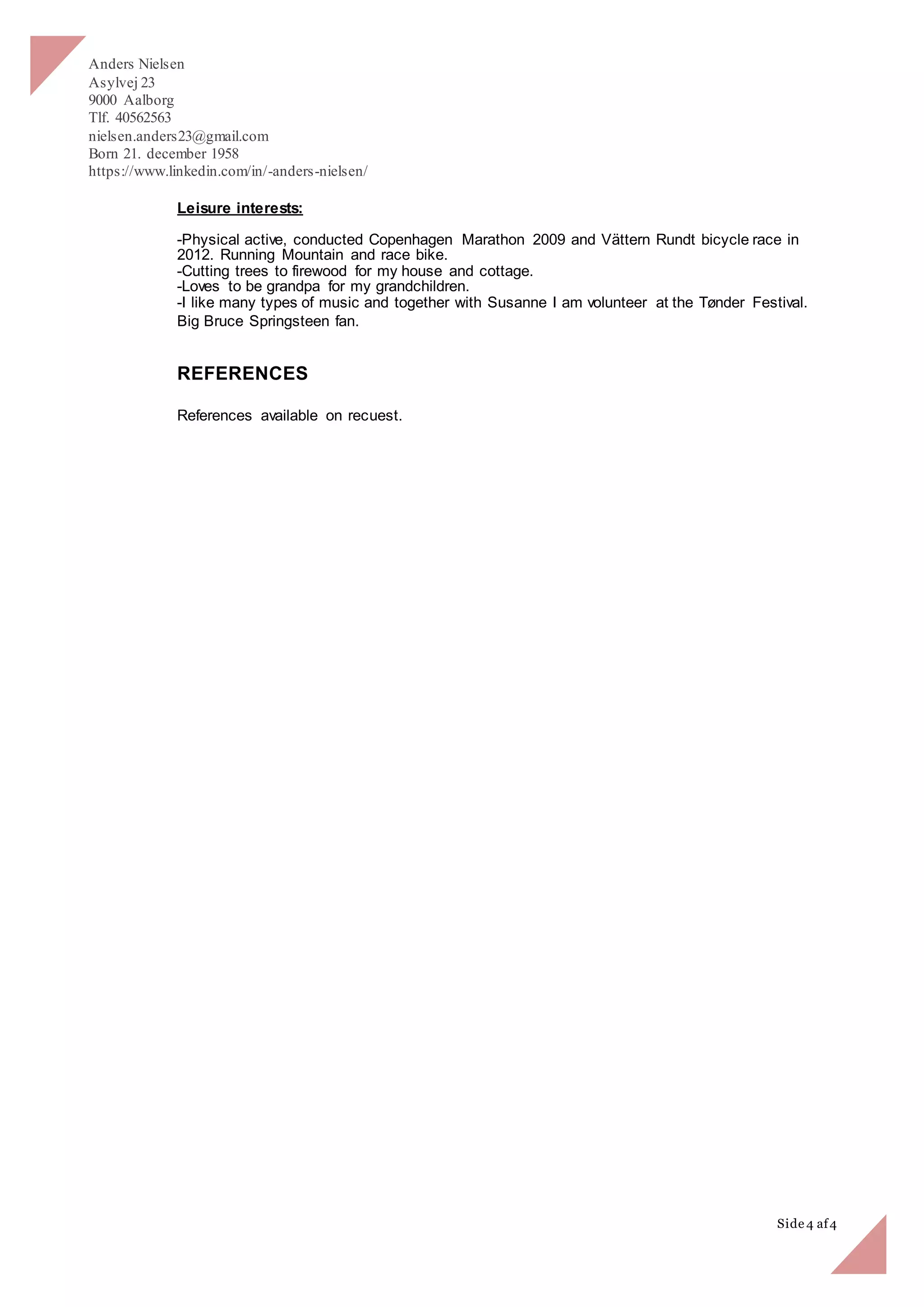 Anders Nielsen
Asylvej 23
9000 Aalborg
Tlf. 40562563
nielsen.anders23@gmail.com
Born 21. december 1958
https://www.linkedin.com/in/-anders-nielsen/

Leisure interests:

-Physical active, conducted Copenhagen Marathon 2009 and Vättern Rundt bicycle race in 2012. Running Mountain and race bike.
-Cutting trees to firewood for my house and cottage.
-Loves to be grandpa for my grandchildren.
-I like many types of music and together with Susanne I am volunteer at the Tønder Festival. Big Bruce Springsteen fan.

REFERENCES

References available on recuest.

Side 4 af 4